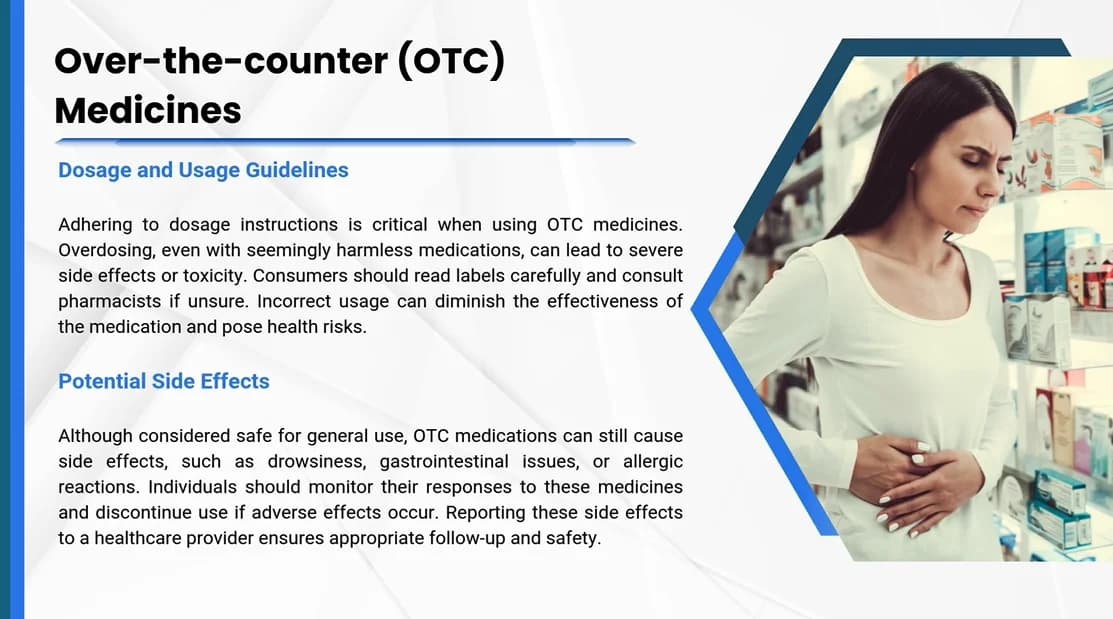 Over-the-counter (OTC) Medicines

Dosage and Usage Guidelines

Adhering to dosage instructions is critical when using OTC medicines. Overdosing, even with seemingly harmless medications, can lead to severe side effects or toxicity. Consumers should read labels carefully and consult pharmacists if unsure. Incorrect usage can diminish the effectiveness of the medication and pose health risks.

Potential Side Effects

Although considered safe for general use, OTC medications can still cause side effects, such as drowsiness, gastrointestinal issues, or allergic reactions. Individuals should monitor their responses to these medicines and discontinue use if adverse effects occur. Reporting these side effects to a healthcare provider ensures appropriate follow-up and safety.